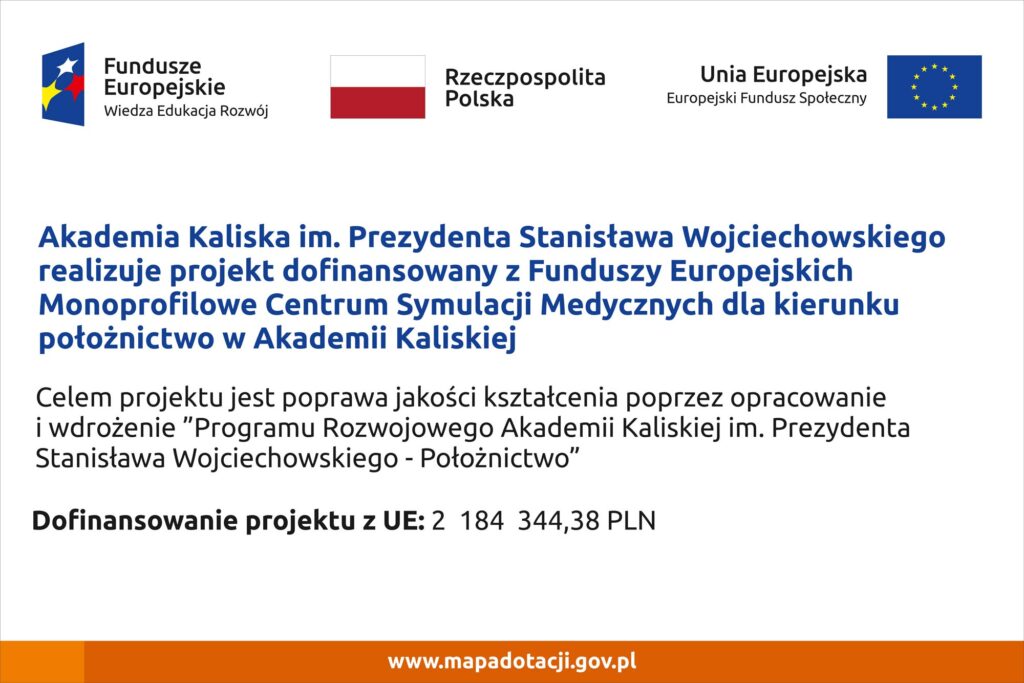 Fundusze Europejskie
Wiedza Edukacja Rozwój

Rzeczpospolita Polska

Unia Europejska
Europejski Fundusz Społeczny

Akademia Kaliska im. Prezydenta Stanisława Wojciechowskiego realizuje projekt dofinansowany z Funduszy Europejskich Monoprofilowe Centrum Symulacji Medycznych dla kierunku położnictwo w Akademii Kaliskiej

Celem projektu jest poprawa jakości kształcenia poprzez opracowanie i wdrożenie ”Programu Rozwojowego Akademii Kaliskiej im. Prezydenta Stanisława Wojciechowskiego - Położnictwo”

Dofinansowanie projektu z UE: 2 184 344,38 PLN

www.mapadotacji.gov.pl